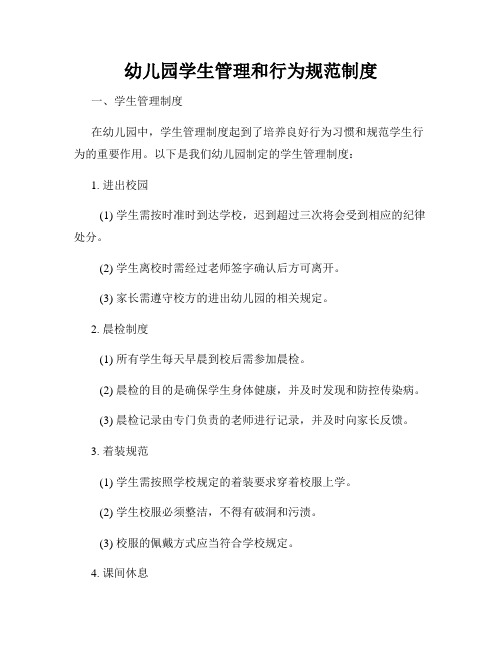 幼儿园学生管理和行为规范制度

一、学生管理制度

在幼儿园中，学生管理制度起到了培养良好行为习惯和规范学生行为的重要作用。以下是我们幼儿园制定的学生管理制度：

1. 进出校园

(1) 学生需按时准时到达学校，迟到超过三次将会受到相应的纪律处分。

(2) 学生离校时需经过老师签字确认后方可离开。

(3) 家长需遵守校方的进出幼儿园的相关规定。

2. 晨检制度

(1) 所有学生每天早晨到校后需参加晨检。

(2) 晨检的目的是确保学生身体健康，并及时发现和防控传染病。

(3) 晨检记录由专门负责的老师进行记录，并及时向家长反馈。

3. 着装规范

(1) 学生需按照学校规定的着装要求穿着校服上学。

(2) 学生校服必须整洁，不得有破洞和污渍。

(3) 校服的佩戴方式应当符合学校规定。

4. 课间休息